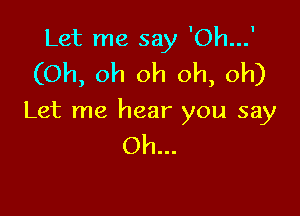 Let me say 'Oh...'
(Oh, oh oh oh, oh)
Let me hear you say
Oh...